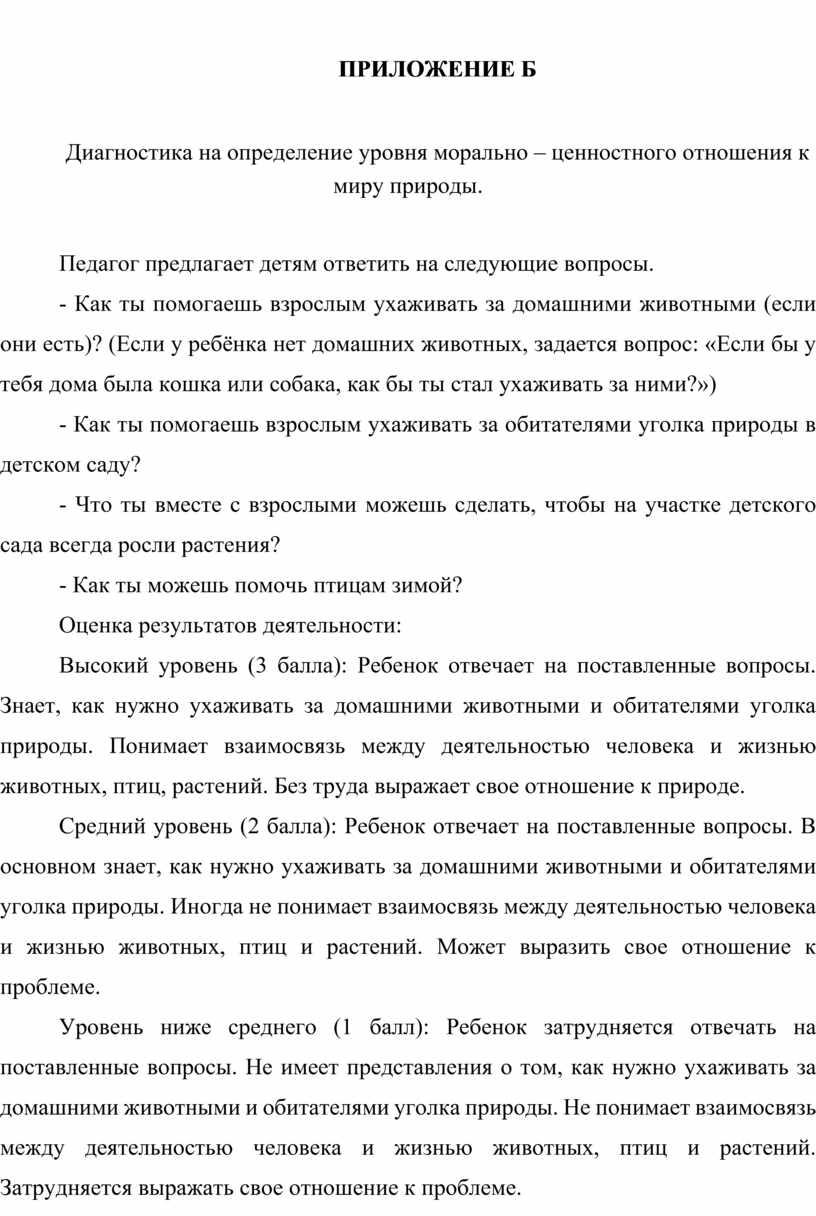 ПРИЛОЖЕНИЕ Б

Диагностика на определение уровня морально – ценностного отношения к миру природы.

Педагог предлагает детям ответить на следующие вопросы.

- Как ты помогаешь взрослым ухаживать за домашними животными (если они есть)? (Если у ребёнка нет домашних животных, задается вопрос: «Если бы у тебя дома была кошка или собака, как бы ты стал ухаживать за ними?»)

- Как ты помогаешь взрослым ухаживать за обитателями уголка природы в детском саду?

- Что ты вместе с взрослыми можешь сделать, чтобы на участке детского сада всегда росли растения?

- Как ты можешь помочь птицам зимой?

Оценка результатов деятельности:

Высокий уровень (3 балла): Ребенок отвечает на поставленные вопросы. Знает, как нужно ухаживать за домашними животными и обитателями уголка природы. Понимает взаимосвязь между деятельностью человека и жизнью животных, птиц, растений. Без труда выражает свое отношение к природе.

Средний уровень (2 балла): Ребенок отвечает на поставленные вопросы. В основном знает, как нужно ухаживать за домашними животными и обитателями уголка природы. Иногда не понимает взаимосвязь между деятельностью человека и жизнью животных, птиц и растений. Может выразить свое отношение к проблеме.

Уровень ниже среднего (1 балл): Ребенок затрудняется отвечать на поставленные вопросы. Не имеет представления о том, как нужно ухаживать за домашними животными и обитателями уголка природы. Не понимает взаимосвязь между деятельностью человека и жизнью животных, птиц и растений. Затрудняется выражать свое отношение к проблеме.